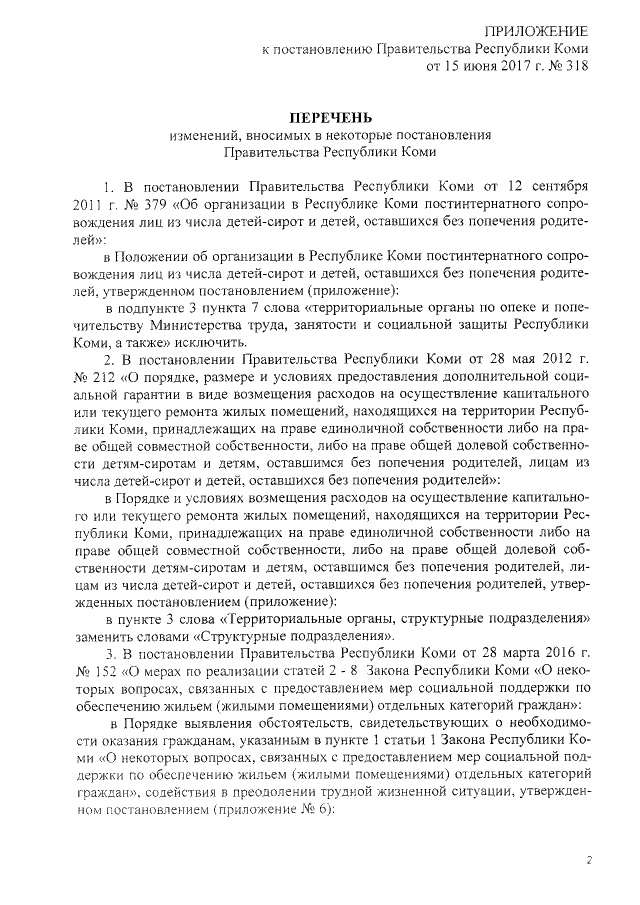 ПРИЛОЖЕНИЕ
к постановлению Правительства Республики Коми
от 15 июня 2017 г. № 318

ПЕРЕЧЕНЬ
изменений, вносимых в некоторые постановления
Правительства Республики Коми

1. В постановлении Правительства Республики Коми от 12 сентября 2011 г. № 379 «Об организации в Республике Коми постинтернатного сопровождения лиц из числа детей-сирот и детей, оставшихся без попечения родителей»:

в Положении об организации в Республике Коми постинтернатного сопровождения лиц из числа детей-сирот и детей, оставшихся без попечения родителей, утвержденном постановлением (приложение):

в подпункте 3 пункта 7 слова «территориальные органы по опеке и попечительству Министерства труда, занятости и социальной защиты Республики Коми, а также» исключить.

2. В постановлении Правительства Республики Коми от 28 мая 2012 г. № 212 «О порядке, размере и условиях предоставления дополнительной социальной гарантии в виде возмещения расходов на осуществление капитального или текущего ремонта жилых помещений, находящихся на территории Республики Коми, принадлежащих на праве единоличной собственности либо на праве общей совместной собственности, либо на праве общей долевой собственности детям-сиротам и детям, оставшимся без попечения родителей, лицам из числа детей-сирот и детей, оставшихся без попечения родителей»:

в Порядке и условиях возмещения расходов на осуществление капитального или текущего ремонта жилых помещений, находящихся на территории Республики Коми, принадлежащих на праве единоличной собственности либо на праве общей совместной собственности, либо на праве общей долевой собственности детям-сиротам и детям, оставшимся без попечения родителей, лицам из числа детей-сирот и детей, оставшихся без попечения родителей, утвержденных постановлением (приложение):

в пункте 3 слова «Территориальные органы, структурные подразделения» заменить словами «Структурные подразделения».

3. В постановлении Правительства Республики Коми от 28 марта 2016 г. № 152 «О мерах по реализации статей 2 - 8 Закона Республики Коми «О некоторых вопросах, связанных с предоставлением мер социальной поддержки по обеспечению жильем (жилыми помещениями) отдельных категорий граждан»:

в Порядке выявления обстоятельств, свидетельствующих о необходимости оказания гражданам, указанным в пункте 1 статьи 1 Закона Республики Коми «О некоторых вопросах, связанных с предоставлением мер социальной поддержки по обеспечению жильем (жилыми помещениями) отдельных категорий граждан», содействия в преодолении трудной жизненной ситуации, утвержденном постановлением (приложение № 6):

2